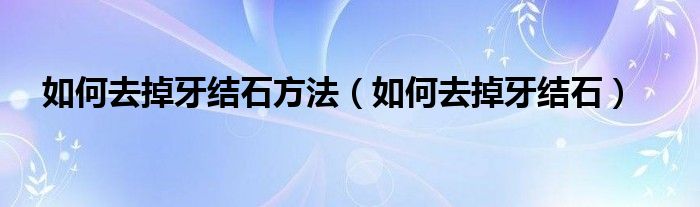 如何去掉牙结石方法（如何去掉牙结石）